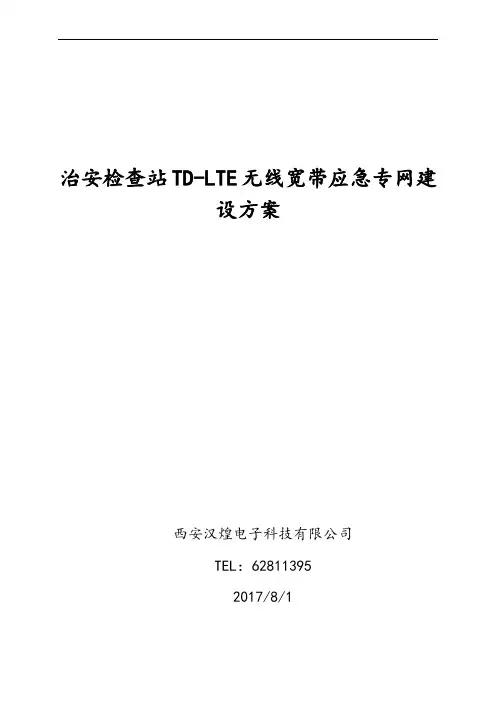 治安检查站TD-LTE无线宽带应急专网建设方案

西安汉煌电子科技有限公司

TEL：62811395

2017/8/1